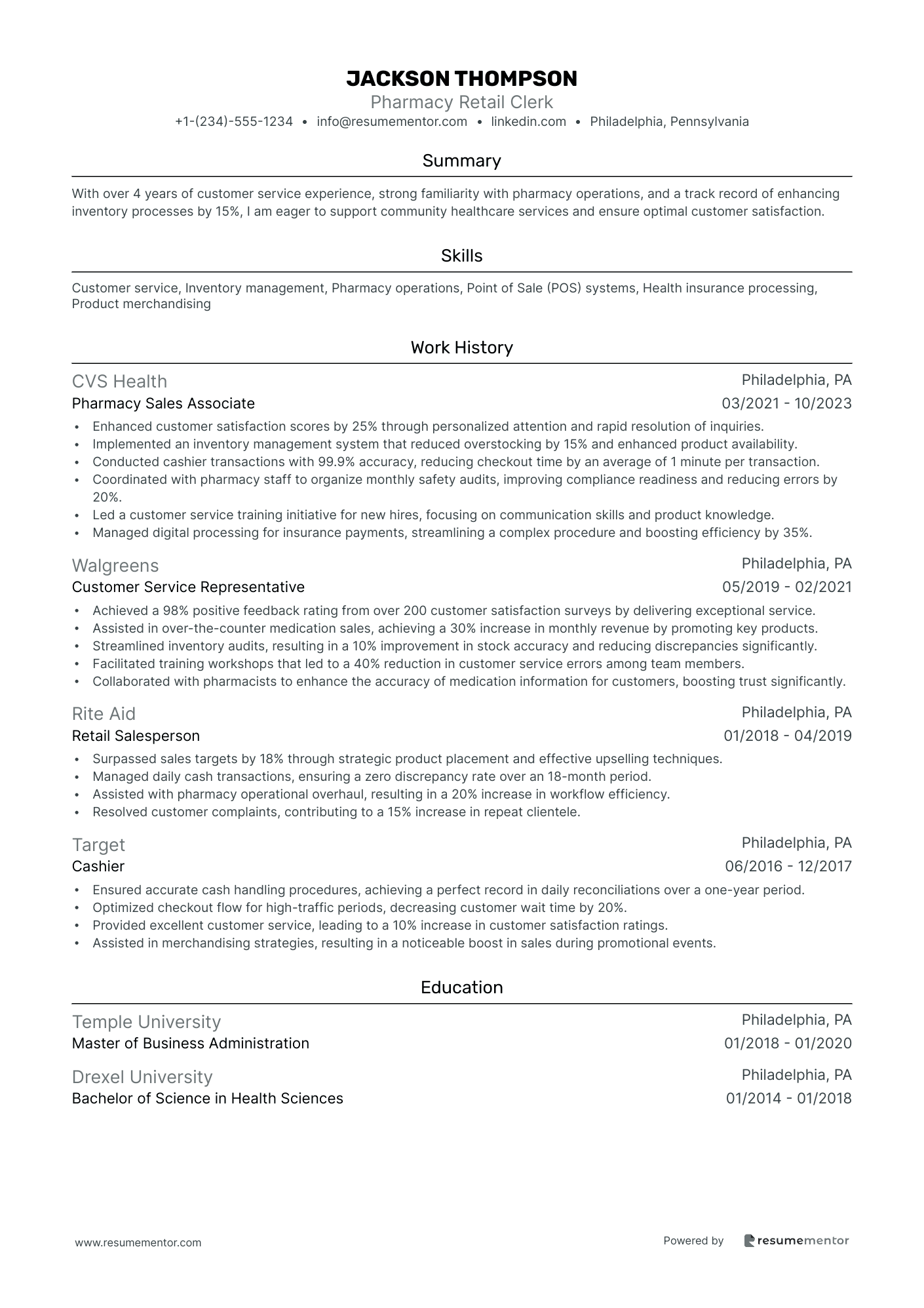 JACKSON THOMPSON
Pharmacy Retail Clerk
+1-(234)-555-1234 • info@resumementor.com • linkedin.com • Philadelphia, Pennsylvania

Summary

With over 4 years of customer service experience, strong familiarity with pharmacy operations, and a track record of enhancing inventory processes by 15%, I am eager to support community healthcare services and ensure optimal customer satisfaction.

Skills

Customer service, Inventory management, Pharmacy operations, Point of Sale (POS) systems, Health insurance processing, Product merchandising

Work History

CVS Health
Philadelphia, PA
Pharmacy Sales Associate
03/2021 - 10/2023
• Enhanced customer satisfaction scores by 25% through personalized attention and rapid resolution of inquiries.
• Implemented an inventory management system that reduced overstocking by 15% and enhanced product availability.
• Conducted cashier transactions with 99.9% accuracy, reducing checkout time by an average of 1 minute per transaction.
• Coordinated with pharmacy staff to organize monthly safety audits, improving compliance readiness and reducing errors by 20%.
• Led a customer service training initiative for new hires, focusing on communication skills and product knowledge.
• Managed digital processing for insurance payments, streamlining a complex procedure and boosting efficiency by 35%.

Walgreens
Philadelphia, PA
Customer Service Representative
05/2019 - 02/2021
• Achieved a 98% positive feedback rating from over 200 customer satisfaction surveys by delivering exceptional service.
• Assisted in over-the-counter medication sales, achieving a 30% increase in monthly revenue by promoting key products.
• Streamlined inventory audits, resulting in a 10% improvement in stock accuracy and reducing discrepancies significantly.
• Facilitated training workshops that led to a 40% reduction in customer service errors among team members.
• Collaborated with pharmacists to enhance the accuracy of medication information for customers, boosting trust significantly.

Rite Aid
Philadelphia, PA
Retail Salesperson
01/2018 - 04/2019
• Surpassed sales targets by 18% through strategic product placement and effective upselling techniques.
• Managed daily cash transactions, ensuring a zero discrepancy rate over an 18-month period.
• Assisted with pharmacy operational overhaul, resulting in a 20% increase in workflow efficiency.
• Resolved customer complaints, contributing to a 15% increase in repeat clientele.

Target
Philadelphia, PA
Cashier
06/2016 - 12/2017
• Ensured accurate cash handling procedures, achieving a perfect record in daily reconciliations over a one-year period.
• Optimized checkout flow for high-traffic periods, decreasing customer wait time by 20%.
• Provided excellent customer service, leading to a 10% increase in customer satisfaction ratings.
• Assisted in merchandising strategies, resulting in a noticeable boost in sales during promotional events.

Education

Temple University
Philadelphia, PA
Master of Business Administration
01/2018 - 01/2020

Drexel University
Philadelphia, PA
Bachelor of Science in Health Sciences
01/2014 - 01/2018

www.resumementor.com
Powered by resumementor